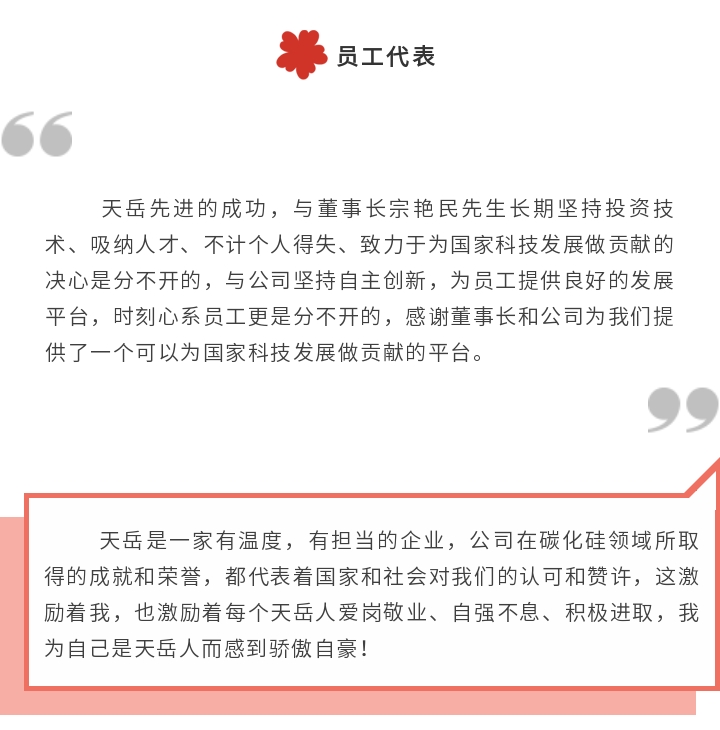 员工代表

天岳先进的成功，与董事长宗艳民先生长期坚持投资技术、吸纳人才、不计个人得失、致力于为国家科技发展做贡献的决心是分不开的，与公司坚持自主创新，为员工提供良好的发展平台，时刻心系员工更是分不开的，感谢董事长和公司为我们提供了一个可以为国家科技发展做贡献的平台。

天岳是一家有温度，有担当的企业，公司在碳化硅领域所取得的成就和荣誉，都代表着国家和社会对我们的认可和赞许，这激励着我，也激励着每个天岳人爱岗敬业、自强不息、积极进取，我为自己是天岳人而感到骄傲自豪！